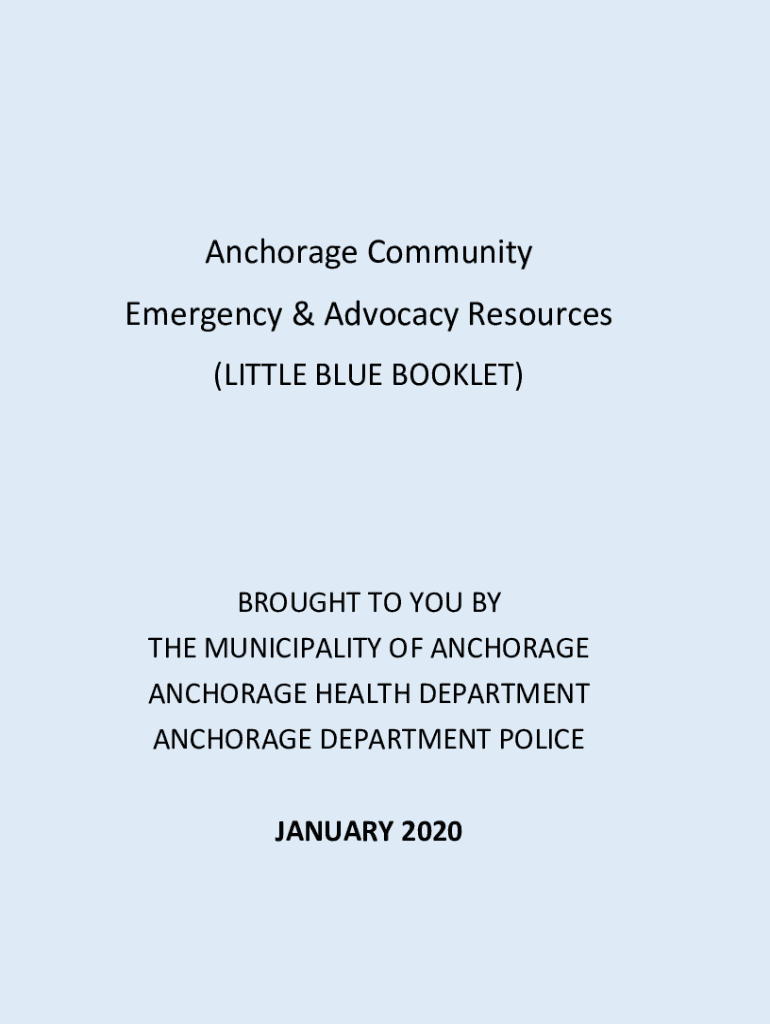 Anchorage Community
Emergency & Advocacy Resources
(LITTLE BLUE BOOKLET)

BROUGHT TO YOU BY
THE MUNICIPALITY OF ANCHORAGE
ANCHORAGE HEALTH DEPARTMENT
ANCHORAGE DEPARTMENT POLICE

JANUARY 2020